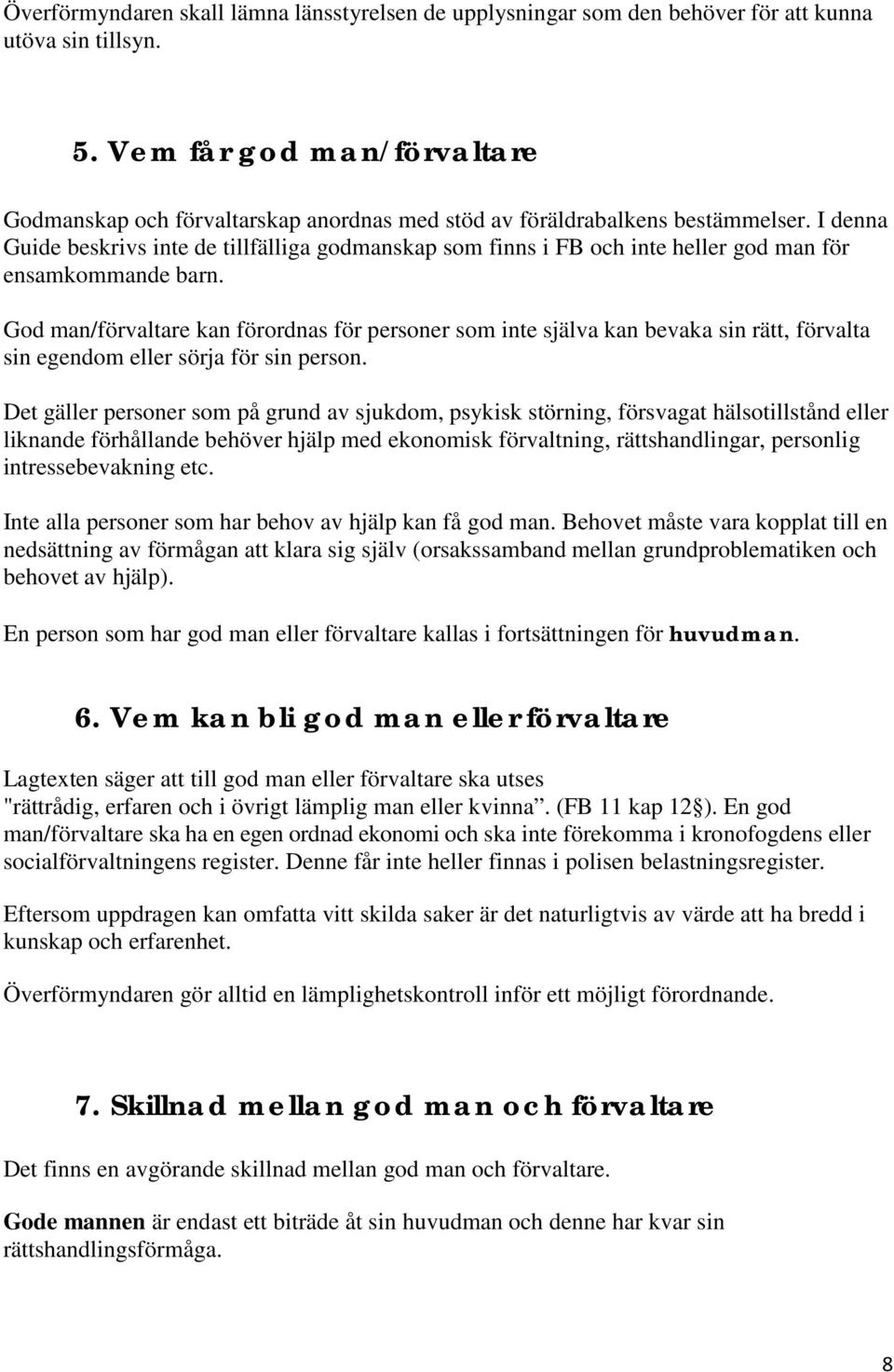 Överförmyndaren skall lämna länsstyrelsen de upplysningar som den behöver för att kunna utöva sin tillsyn.

5. Vem får god man/förvaltare

Godmanskap och förvaltarskap anordnas med stöd av föräldrabalkens bestämmelser. I denna Guide beskrivs inte de tillfälliga godmanskap som finns i FB och inte heller god man för ensamkommande barn.

God man/förvaltare kan förordnas för personer som inte själva kan bevaka sin rätt, förvalta sin egendom eller sörja för sin person.

Det gäller personer som på grund av sjukdom, psykisk störning, försvagat hälsotillstånd eller liknande förhållande behöver hjälp med ekonomisk förvaltning, rättshandlingar, personlig intressebevakning etc.

Inte alla personer som har behov av hjälp kan få god man. Behovet måste vara kopplat till en nedsättning av förmågan att klara sig själv (orsakssamband mellan grundproblematiken och behovet av hjälp).

En person som har god man eller förvaltare kallas i fortsättningen för huvudman.

6. Vem kan bli god man eller förvaltare

Lagtexten säger att till god man eller förvaltare ska utses "rättrådig, erfaren och i övrigt lämplig man eller kvinna”. (FB 11 kap 12§). En god man/förvaltare ska ha en egen ordnad ekonomi och ska inte förekomma i kronofogdens eller socialförvaltningens register. Denne får inte heller finnas i polisen belastningsregister.

Eftersom uppdragen kan omfatta vitt skilda saker är det naturligtvis av värde att ha bredd i kunskap och erfarenhet.

Överförmyndaren gör alltid en lämplighetskontroll inför ett möjligt förordnande.

7. Skillnad mellan god man och förvaltare

Det finns en avgörande skillnad mellan god man och förvaltare.

Gode mannen är endast ett biträde åt sin huvudman och denne har kvar sin rättshandlingsförmåga.

8